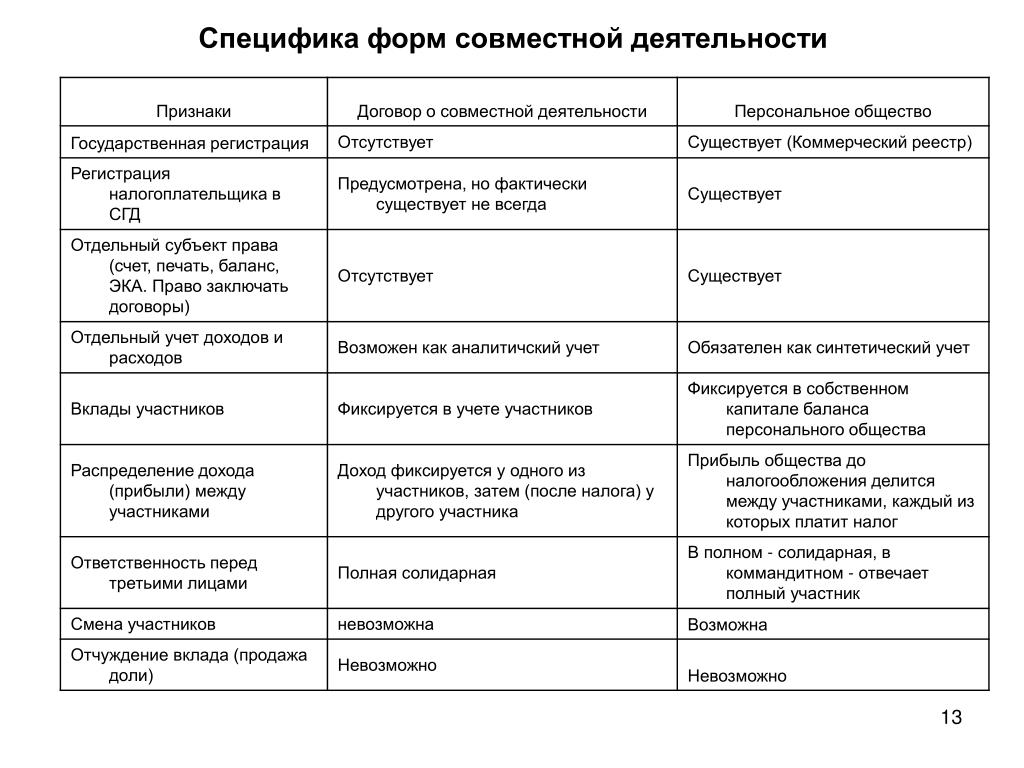 Специфика форм совместной деятельности

| Признаки | Договор о совместной деятельности | Персональное общество |
|---|---|---|
| Государственная регистрация | Отсутствует | Существует (Коммерческий реестр) |
| Регистрация налогоплательщика в СГД | Предусмотрена, но фактически существует не всегда | Существует |
| Отдельный субъект права (счет, печать, баланс, ЭКА. Право заключать договоры) | Отсутствует | Существует |
| Отдельный учет доходов и расходов | Возможен как аналитичский учет | Обязателен как синтетический учет |
| Вклады участников | Фиксируется в учете участников | Фиксируется в собственном капитале баланса персонального общества |
| Распределение дохода (прибыли) между участниками | Доход фиксируется у одного из участников, затем (после налога) у другого участника | Прибыль общества до налогообложения делится между участниками, каждый из которых платит налог |
| Ответственность перед третьими лицами | Полная солидарная | В полном - солидарная, в коммандитном - отвечает полный участник |
| Смена участников | невозможна | Возможна |
| Отчуждение вклада (продажа доли) | Невозможно | Невозможно |

13